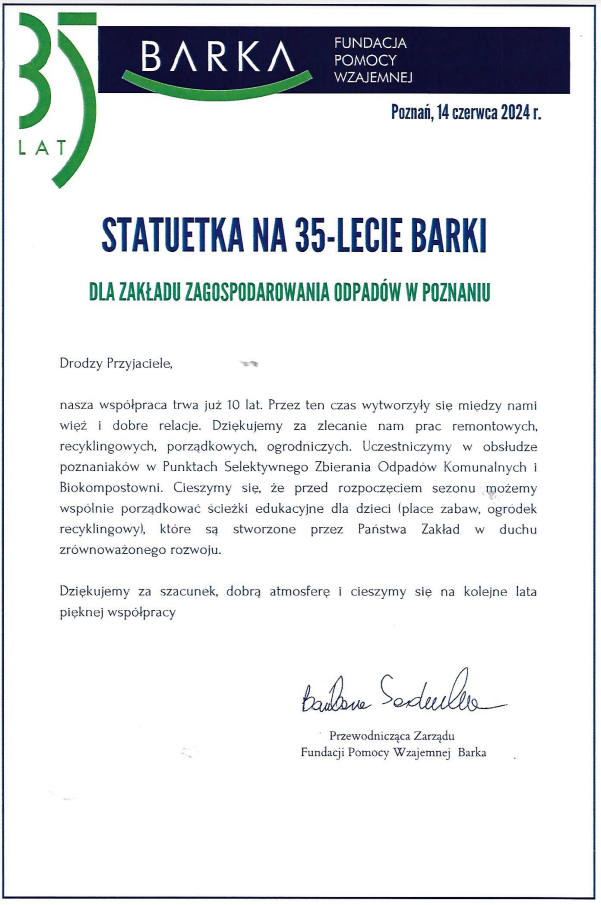 35 LAT

BARKA

FUNDACJA POMOCY WZAJEMNEJ

Poznań, 14 czerwca 2024 r.

STATUETKA NA 35-LECIE BARKI

DLA ZAKŁADU ZAGOSPODAROWANIA ODPADÓW W POZNANIU

Drodzy Przyjaciele,

nasza współpraca trwa już 10 lat. Przez ten czas wytworzyły się między nami więź i dobre relacje. Dziękujemy za zlecanie nam prac remontowych, recyklingowych, porządkowych, ogrodniczych. Uczestniczymy w obsłudze poznaniaków w Punktach Selektywnego Zbierania Odpadów Komunalnych i Biokompostowni. Cieszymy się, że przed rozpoczęciem sezonu możemy wspólnie porządkować ścieżki edukacyjne dla dzieci (place zabaw, ogródek recyklingowy), które są stworzone przez Państwa Zakład w duchu zrównoważonego rozwoju.

Dziękujemy za szacunek, dobrą atmosferę i cieszymy się na kolejne lata pięknej współpracy

Barbara Sadowska

Przewodnicząca Zarządu
Fundacji Pomocy Wzajemnej Barka